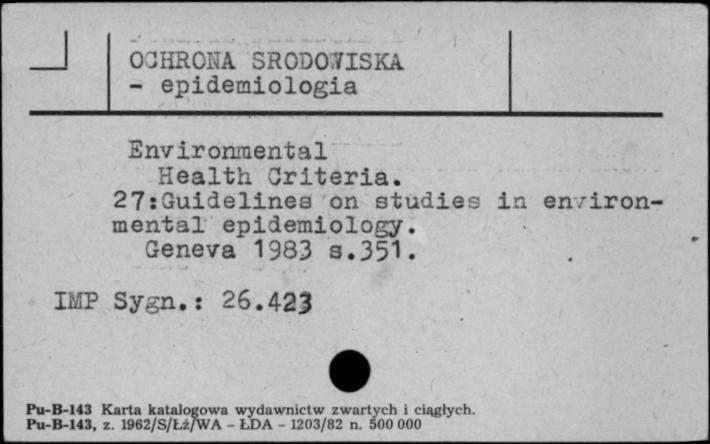 OCHRONA SRODOWISKA
- epidemiologia

Environmental
Health Criteria.
27:Guidelines on studies in environmental epidemiology.
Geneva 1983 s.351.

IMP Sygn.: 26.423

Pu-B-143 Karta katalogowa wydawnictw zwartych i ciągłych.
Pu-B-143, z. 1962/S/Łż/WA - ŁDA - 1203/82 n. 500 000